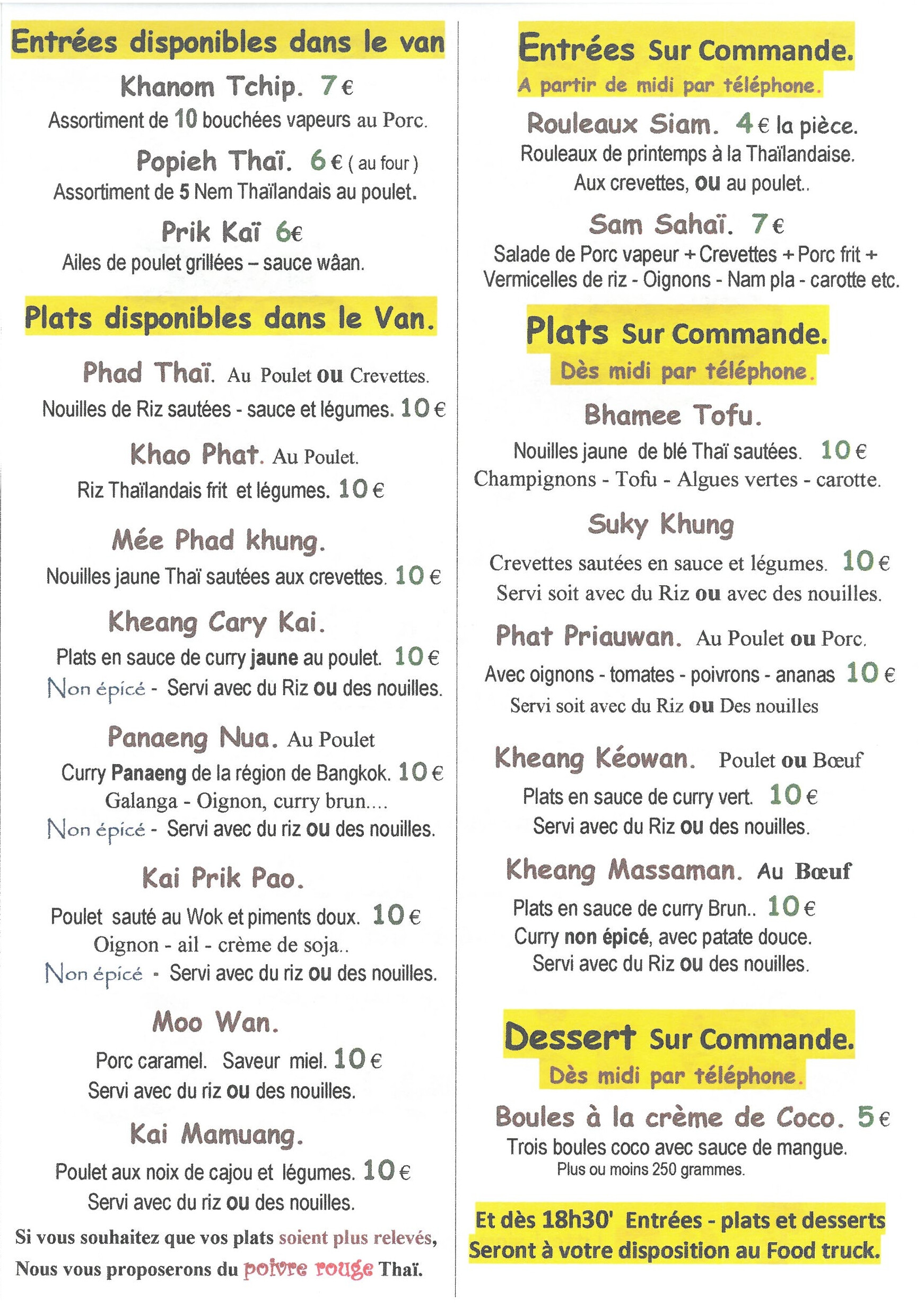 Entrées disponibles dans le van

Khanom Tchip. 7 €
Assortiment de 10 bouchées vapeurs au Porc.

Popieh Thaï. 6 € ( au four )
Assortiment de 5 Nem Thaïlandais au poulet.

Prik Kaï 6€
Ailes de poulet grillées – sauce wâan.

Plats disponibles dans le Van.

Phad Thaï. Au Poulet ou Crevettes.
Nouilles de Riz sautées - sauce et légumes. 10 €

Khao Phat. Au Poulet.
Riz Thaïlandais frit et légumes. 10 €

Mée Phad khung.
Nouilles jaune Thaï sautées aux crevettes. 10 €

Kheang Cary Kai.
Plats en sauce de curry jaune au poulet. 10 €
Non épicé - Servi avec du Riz ou des nouilles.

Panaeng Nua. Au Poulet
Curry Panaeng de la région de Bangkok. 10 €
Galanga - Oignon, curry brun....
Non épicé - Servi avec du riz ou des nouilles.

Kai Prik Pao.
Poulet sauté au Wok et piments doux. 10 €
Oignon - ail - crème de soja..
Non épicé - Servi avec du riz ou des nouilles.

Moo Wan.
Porc caramel. Saveur miel. 10 €
Servi avec du riz ou des nouilles.

Kai Mamuang.
Poulet aux noix de cajou et légumes. 10 €
Servi avec du riz ou des nouilles.

Si vous souhaitez que vos plats soient plus relevés,
Nous vous proposerons du poivre rouge Thaï.

Entrées Sur Commande.
A partir de midi par téléphone.

Rouleaux Siam. 4 € la pièce.
Rouleaux de printemps à la Thaïlandaise.
Aux crevettes, ou au poulet..

Sam Sahaï. 7 €
Salade de Porc vapeur + Crevettes + Porc frit +
Vermicelles de riz - Oignons - Nam pla - carotte etc.

Plats Sur Commande.
Dès midi par téléphone.

Bhamee Tofu.
Nouilles jaune de blé Thaï sautées. 10 €
Champignons - Tofu - Algues vertes - carotte.

Suky Khung
Crevettes sautées en sauce et légumes. 10 €
Servi soit avec du Riz ou avec des nouilles.

Phat Priauwan. Au Poulet ou Porc.
Avec oignons - tomates - poivrons - ananas 10 €
Servi soit avec du Riz ou Des nouilles

Kheang Kéowan. Poulet ou Bœuf
Plats en sauce de curry vert. 10 €
Servi avec du Riz ou des nouilles.

Kheang Massaman. Au Bœuf
Plats en sauce de curry Brun.. 10 €
Curry non épicé, avec patate douce.
Servi avec du Riz ou des nouilles.

Dessert Sur Commande.
Dès midi par téléphone.

Boules à la crème de Coco. 5 €
Trois boules coco avec sauce de mangue.
Plus ou moins 250 grammes.

Et dès 18h30' Entrées - plats et desserts
Seront à votre disposition au Food truck.